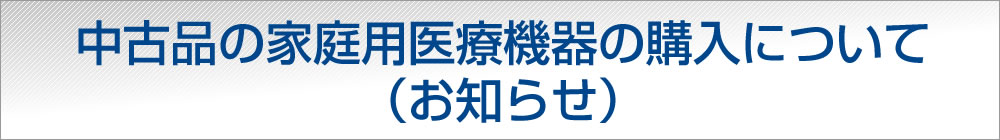 中古品の家庭用医療機器の購入について
（お知らせ）